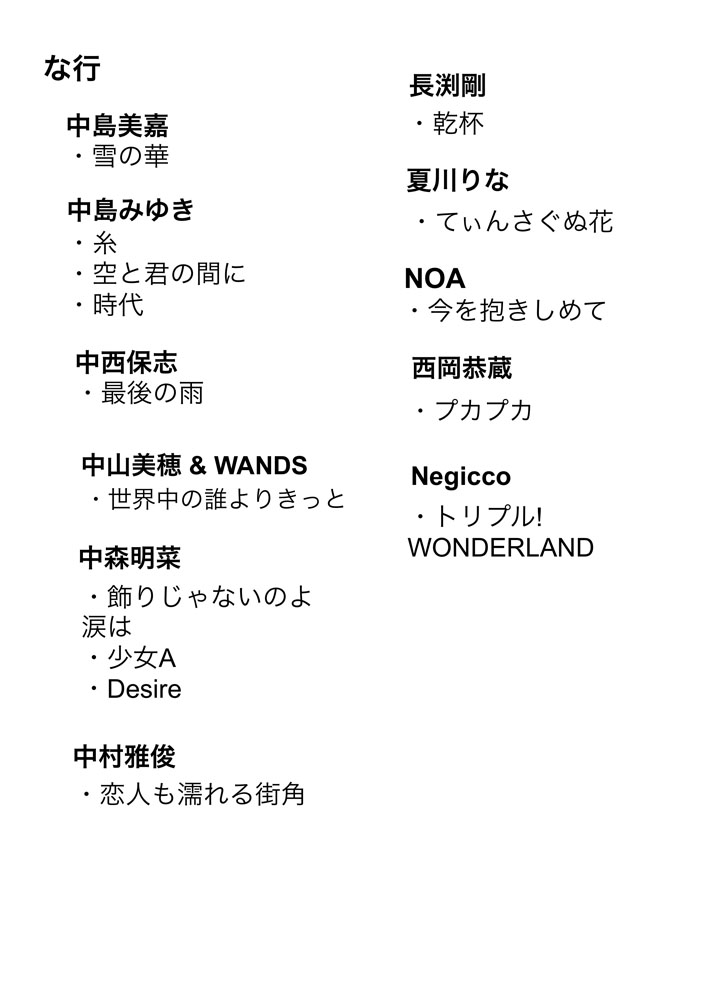 な行

中島美嘉
・雪の華

中島みゆき
・糸
・空と君の間に
・時代

中西保志
・最後の雨

中山美穂 & WANDS
・世界中の誰よりきっと

中森明菜
・飾りじゃないのよ涙は
・少女A
・Desire

中村雅俊
・恋人も濡れる街角

長渕剛
・乾杯

夏川りな
・てぃんさぐぬ花

NOA
・今を抱きしめて

西岡恭蔵
・プカプカ

Negicco
・トリプル! WONDERLAND